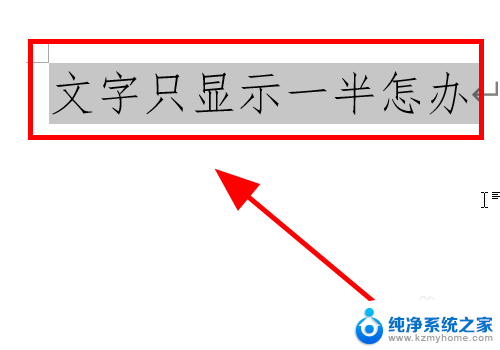 文字只显示一半怎办

纯净系统之家
www.kzmyhome.com